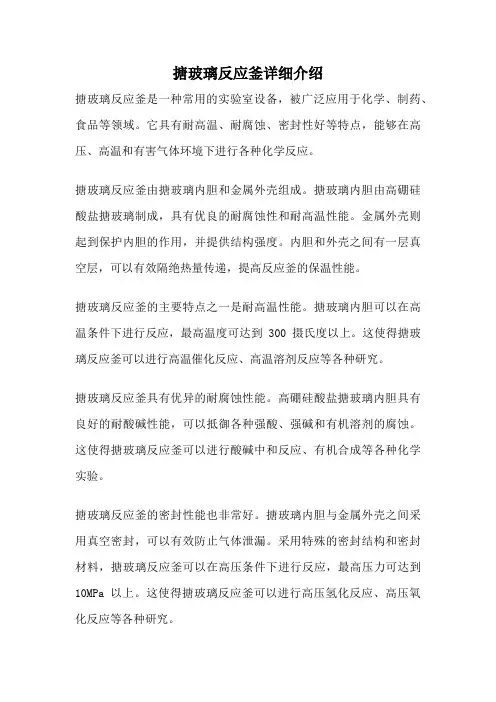 搪玻璃反应釜详细介绍

搪玻璃反应釜是一种常用的实验室设备，被广泛应用于化学、制药、食品等领域。它具有耐高温、耐腐蚀、密封性好等特点，能够在高压、高温和有害气体环境下进行各种化学反应。

搪玻璃反应釜由搪玻璃内胆和金属外壳组成。搪玻璃内胆由高硼硅酸盐搪玻璃制成，具有优良的耐腐蚀性和耐高温性能。金属外壳则起到保护内胆的作用，并提供结构强度。内胆和外壳之间有一层真空层，可以有效隔绝热量传递，提高反应釜的保温性能。

搪玻璃反应釜的主要特点之一是耐高温性能。搪玻璃内胆可以在高温条件下进行反应，最高温度可达到 300 摄氏度以上。这使得搪玻璃反应釜可以进行高温催化反应、高温溶剂反应等各种研究。

搪玻璃反应釜具有优异的耐腐蚀性能。高硼硅酸盐搪玻璃内胆具有良好的耐酸碱性能，可以抵御各种强酸、强碱和有机溶剂的腐蚀。这使得搪玻璃反应釜可以进行酸碱中和反应、有机合成等各种化学实验。

搪玻璃反应釜的密封性能也非常好。搪玻璃内胆与金属外壳之间采用真空密封，可以有效防止气体泄漏。采用特殊的密封结构和密封材料，搪玻璃反应釜可以在高压条件下进行反应，最高压力可达到 10MPa 以上。这使得搪玻璃反应釜可以进行高压氢化反应、高压氧化反应等各种研究。